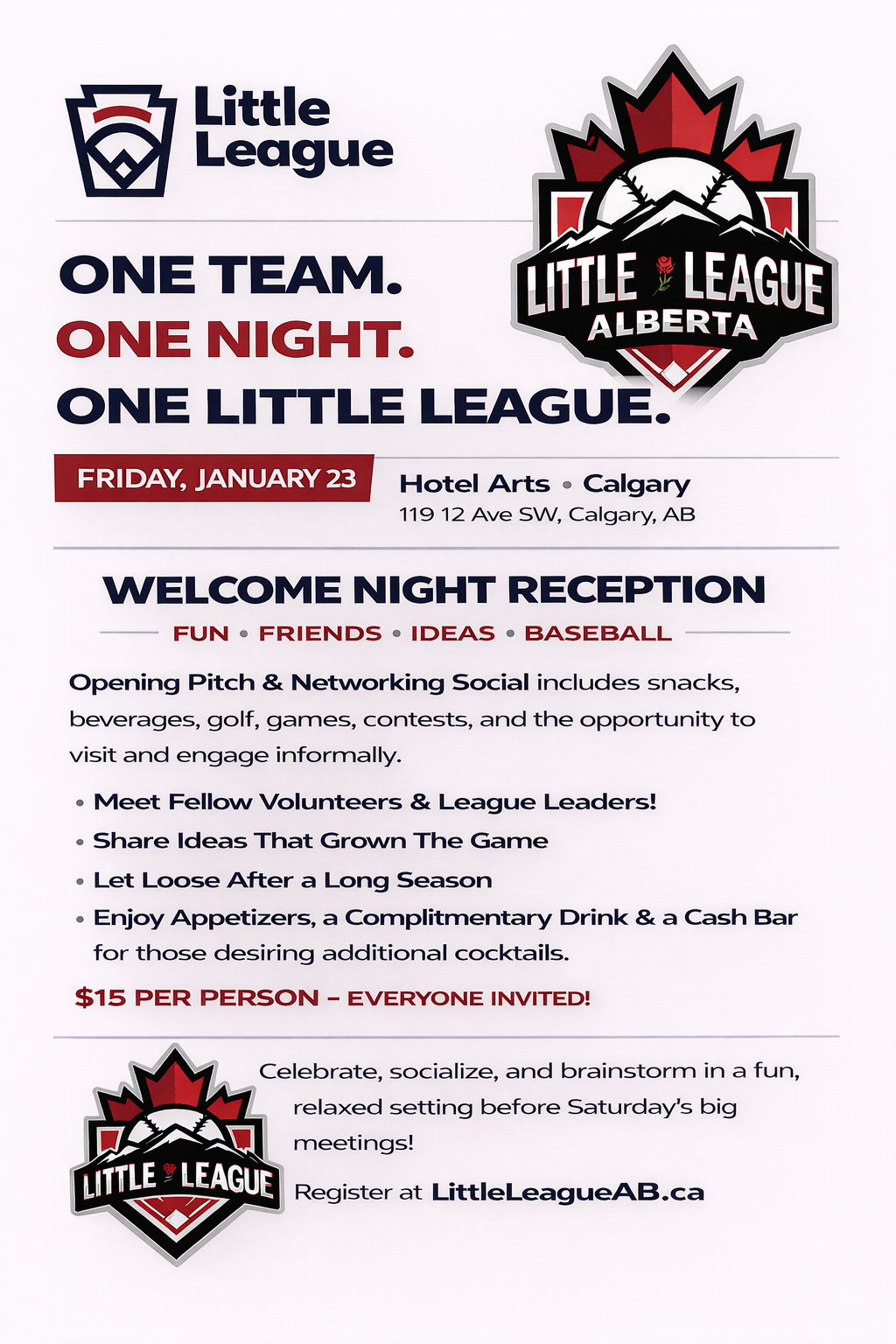 Little League

LITTLE LEAGUE ALBERTA

ONE TEAM.
ONE NIGHT.
ONE LITTLE LEAGUE.

FRIDAY, JANUARY 23

Hotel Arts • Calgary
119 12 Ave SW, Calgary, AB

WELCOME NIGHT RECEPTION

FUN • FRIENDS • IDEAS • BASEBALL

Opening Pitch & Networking Social includes snacks, beverages, golf, games, contests, and the opportunity to visit and engage informally.

• Meet Fellow Volunteers & League Leaders!
• Share Ideas That Grown The Game
• Let Loose After a Long Season
• Enjoy Appetizers, a Complitmentary Drink & a Cash Bar for those desiring additional cocktails.

$15 PER PERSON – EVERYONE INVITED!

LITTLE LEAGUE

Celebrate, socialize, and brainstorm in a fun, relaxed setting before Saturday's big meetings!

Register at LittleLeagueAB.ca